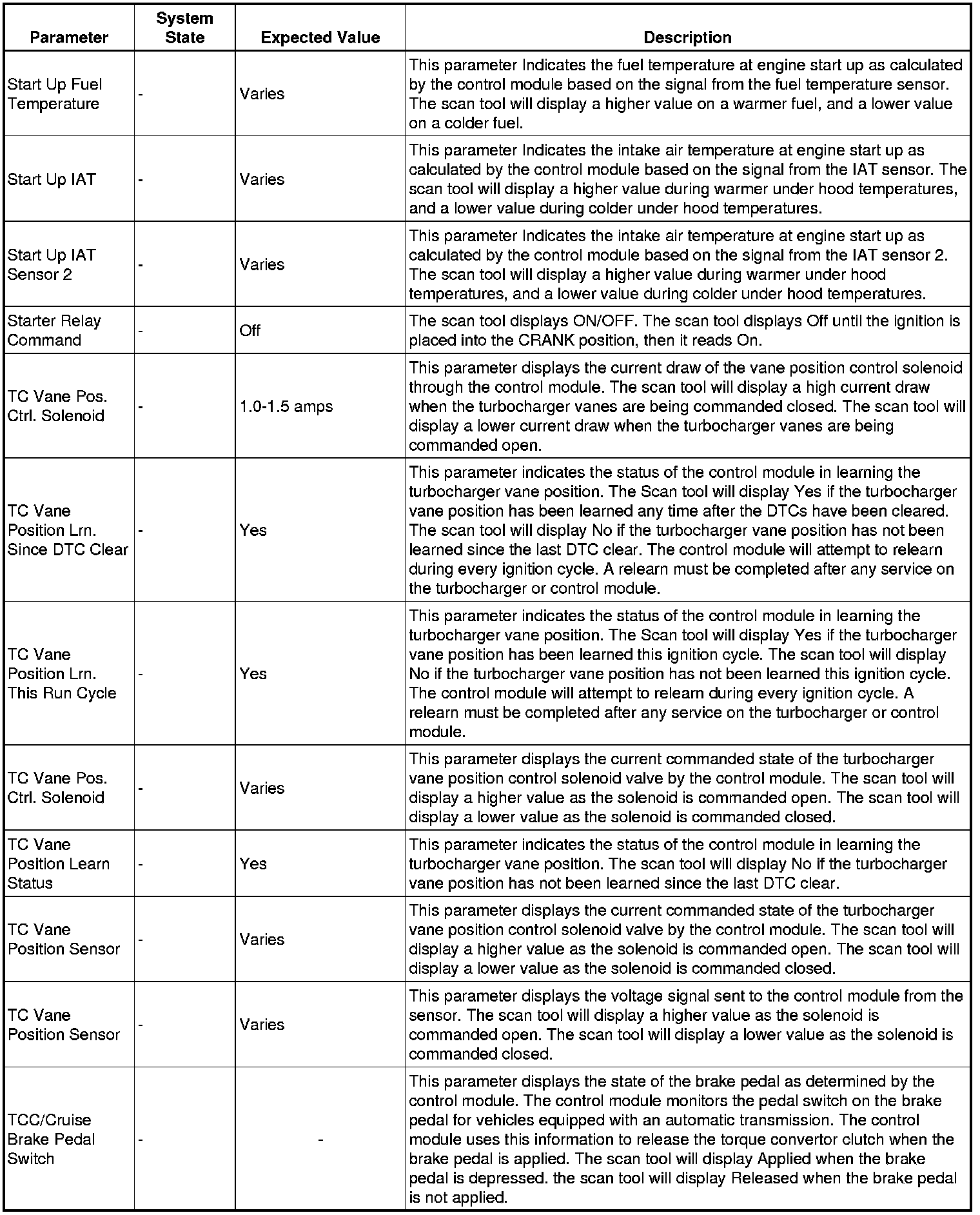 | Parameter | System State | Expected Value | Description |
|---|---|---|---|
| Start Up Fuel Temperature | - | Varies | This parameter Indicates the fuel temperature at engine start up as calculated by the control module based on the signal from the fuel temperature sensor. The scan tool will display a higher value on a warmer fuel, and a lower value on a colder fuel. |
| Start Up IAT | - | Varies | This parameter Indicates the intake air temperature at engine start up as calculated by the control module based on the signal from the IAT sensor. The scan tool will display a higher value during warmer under hood temperatures, and a lower value during colder under hood temperatures. |
| Start Up IAT Sensor 2 | - | Varies | This parameter Indicates the intake air temperature at engine start up as calculated by the control module based on the signal from the IAT sensor 2. The scan tool will display a higher value during warmer under hood temperatures, and a lower value during colder under hood temperatures. |
| Starter Relay Command | - | Off | The scan tool displays ON/OFF. The scan tool displays Off until the ignition is placed into the CRANK position, then it reads On. |
| TC Vane Pos. Ctrl. Solenoid | - | 1.0-1.5 amps | This parameter displays the current draw of the vane position control solenoid through the control module. The scan tool will display a high current draw when the turbocharger vanes are being commanded closed. The scan tool will display a lower current draw when the turbocharger vanes are being commanded open. |
| TC Vane Position Lrn. Since DTC Clear | - | Yes | This parameter indicates the status of the control module in learning the turbocharger vane position. The Scan tool will display Yes if the turbocharger vane position has been learned any time after the DTCs have been cleared. The scan tool will display No if the turbocharger vane position has not been learned since the last DTC clear. The control module will attempt to relearn during every ignition cycle. A relearn must be completed after any service on the turbocharger or control module. |
| TC Vane Position Lrn. This Run Cycle | - | Yes | This parameter indicates the status of the control module in learning the turbocharger vane position. The Scan tool will display Yes if the turbocharger vane position has been learned this ignition cycle. The scan tool will display No if the turbocharger vane position has not been learned this ignition cycle. The control module will attempt to relearn during every ignition cycle. A relearn must be completed after any service on the turbocharger or control module. |
| TC Vane Pos. Ctrl. Solenoid | - | Varies | This parameter displays the current commanded state of the turbocharger vane position control solenoid valve by the control module. The scan tool will display a higher value as the solenoid is commanded open. The scan tool will display a lower value as the solenoid is commanded closed. |
| TC Vane Position Learn Status | - | Yes | This parameter indicates the status of the control module in learning the turbocharger vane position. The scan tool will display No if the turbocharger vane position has not been learned since the last DTC clear. |
| TC Vane Position Sensor | - | Varies | This parameter displays the current commanded state of the turbocharger vane position control solenoid valve by the control module. The scan tool will display a higher value as the solenoid is commanded open. The scan tool will display a lower value as the solenoid is commanded closed. |
| TC Vane Position Sensor | - | Varies | This parameter displays the voltage signal sent to the control module from the sensor. The scan tool will display a higher value as the solenoid is commanded open. The scan tool will display a lower value as the solenoid is commanded closed. |
| TCC/Cruise Brake Pedal Switch | - | - | This parameter displays the state of the brake pedal as determined by the control module. The control module monitors the pedal switch on the brake pedal for vehicles equipped with an automatic transmission. The control module uses this information to release the torque convertor clutch when the brake pedal is applied. The scan tool will display Applied when the brake pedal is depressed. the scan tool will display Released when the brake pedal is not applied. |